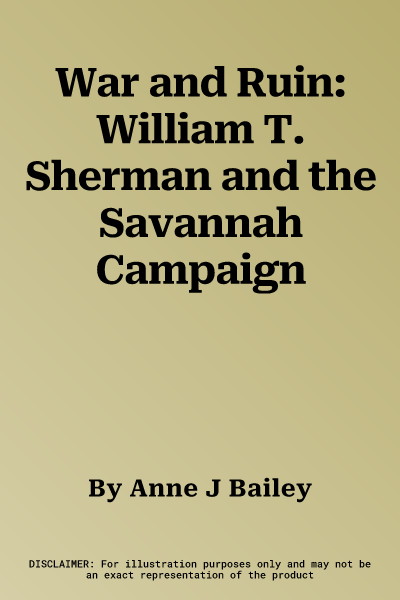 War and Ruin: William T. Sherman and the Savannah Campaign

By Anne J Bailey

DISCLAIMER: For illustration purposes only and may not be an exact representation of the product